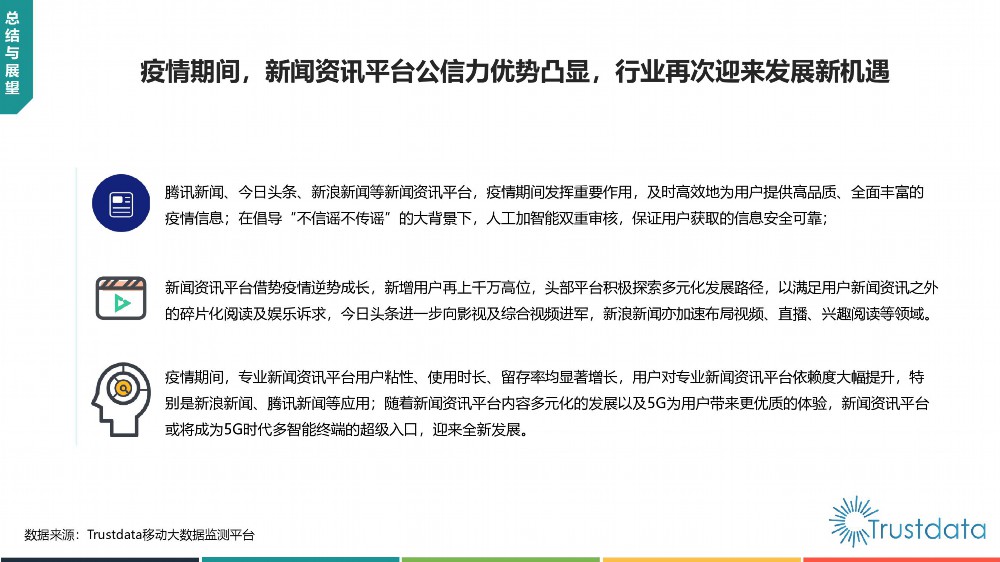 总结与展望

疫情期间，新闻资讯平台公信力优势凸显，行业再次迎来发展新机遇

腾讯新闻、今日头条、新浪新闻等新闻资讯平台，疫情期间发挥重要作用，及时高效地为用户提供高品质、全面丰富的疫情信息；在倡导“不信谣不传谣”的大背景下，人工加智能双重审核，保证用户获取的信息安全可靠；

新闻资讯平台借势疫情逆势成长，新增用户再上千万高位，头部平台积极探索多元化发展路径，以满足用户新闻资讯之外的碎片化阅读及娱乐诉求，今日头条进一步向影视及综合视频进军，新浪新闻亦加速布局视频、直播、兴趣阅读等领域。

疫情期间，专业新闻资讯平台用户粘性、使用时长、留存率均显著增长，用户对专业新闻资讯平台依赖度大幅提升，特别是新浪新闻、腾讯新闻等应用；随着新闻资讯平台内容多元化的发展以及5G为用户带来更优质的体验，新闻资讯平台或将成为5G时代多智能终端的超级入口，迎来全新发展。

数据来源：Trustdata移动大数据监测平台

Trustdata